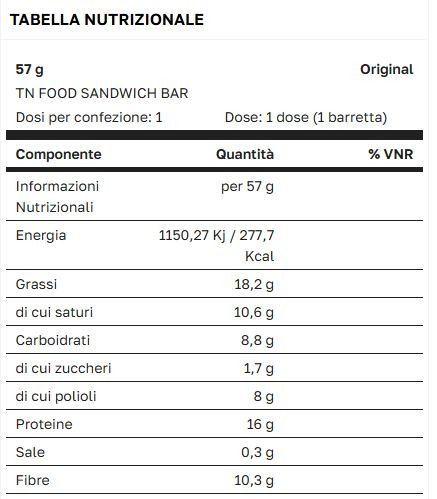 TABELLA NUTRIZIONALE

57 g
Original

TN FOOD SANDWICH BAR

Dosi per confezione: 1
Dose: 1 dose (1 barretta)

| Componente | Quantità | % VNR |
|---|---|---|
| Informazioni Nutrizionali | per 57 g | |
| Energia | 1150,27 Kj / 277,7 Kcal | |
| Grassi | 18,2 g | |
| di cui saturi | 10,6 g | |
| Carboidrati | 8,8 g | |
| di cui zuccheri | 1,7 g | |
| di cui polioli | 8 g | |
| Proteine | 16 g | |
| Sale | 0,3 g | |
| Fibre | 10,3 g | |